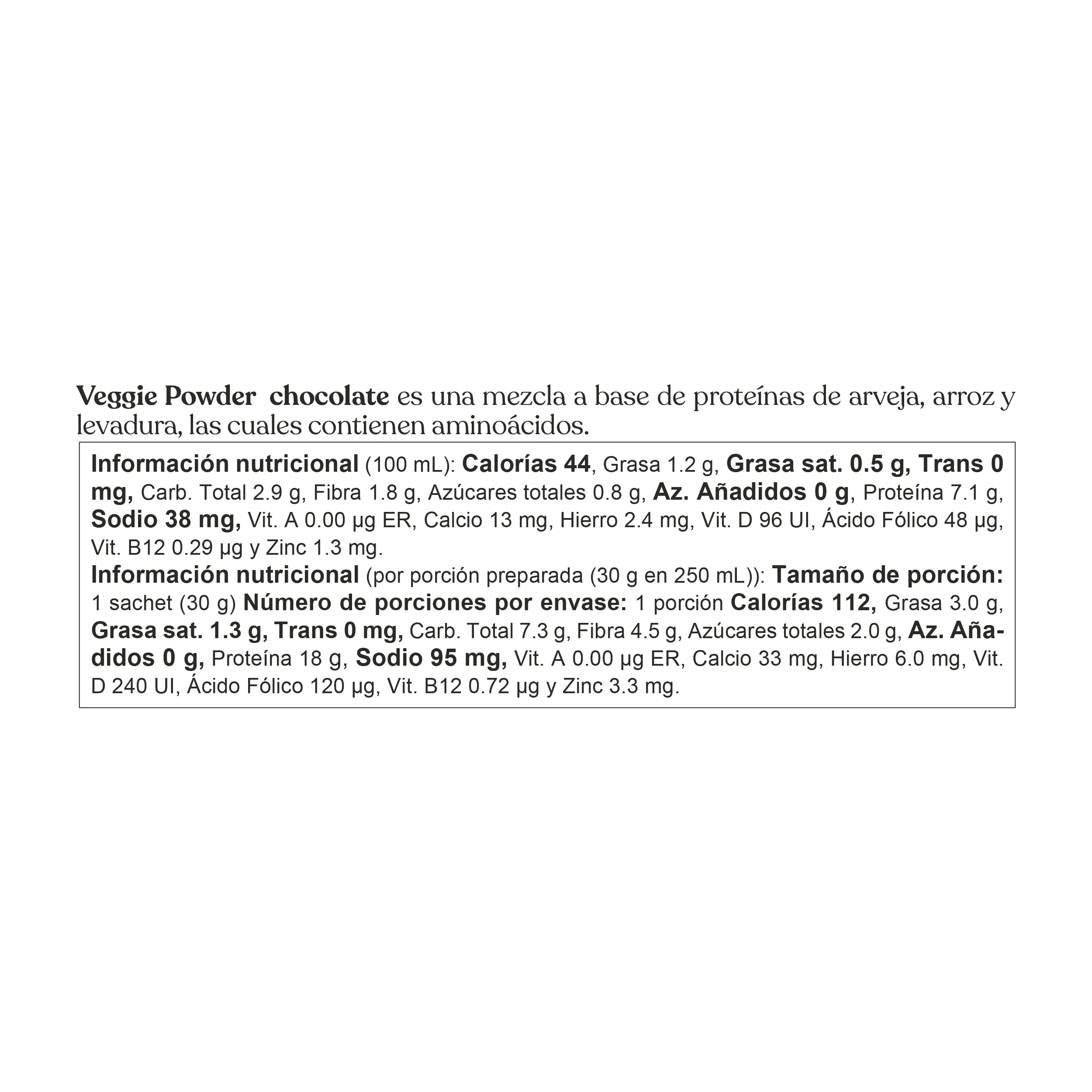 Veggie Powder chocolate es una mezcla a base de proteínas de arveja, arroz y levadura, las cuales contienen aminoácidos.

Información nutricional (100 mL): Calorías 44, Grasa 1.2 g, Grasa sat. 0.5 g, Trans 0 mg, Carb. Total 2.9 g, Fibra 1.8 g, Azúcares totales 0.8 g, Az. Añadidos 0 g, Proteína 7.1 g, Sodio 38 mg, Vit. A 0.00 µg ER, Calcio 13 mg, Hierro 2.4 mg, Vit. D 96 UI, Ácido Fólico 48 µg, Vit. B12 0.29 µg y Zinc 1.3 mg.
Información nutricional (por porción preparada (30 g en 250 mL)): Tamaño de porción: 1 sachet (30 g) Número de porciones por envase: 1 porción Calorías 112, Grasa 3.0 g, Grasa sat. 1.3 g, Trans 0 mg, Carb. Total 7.3 g, Fibra 4.5 g, Azúcares totales 2.0 g, Az. Añadidos 0 g, Proteína 18 g, Sodio 95 mg, Vit. A 0.00 µg ER, Calcio 33 mg, Hierro 6.0 mg, Vit. D 240 UI, Ácido Fólico 120 µg, Vit. B12 0.72 µg y Zinc 3.3 mg.